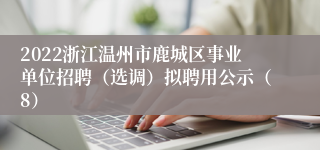 2022浙江温州市鹿城区事业单位招聘（选调）拟聘用公示（8）